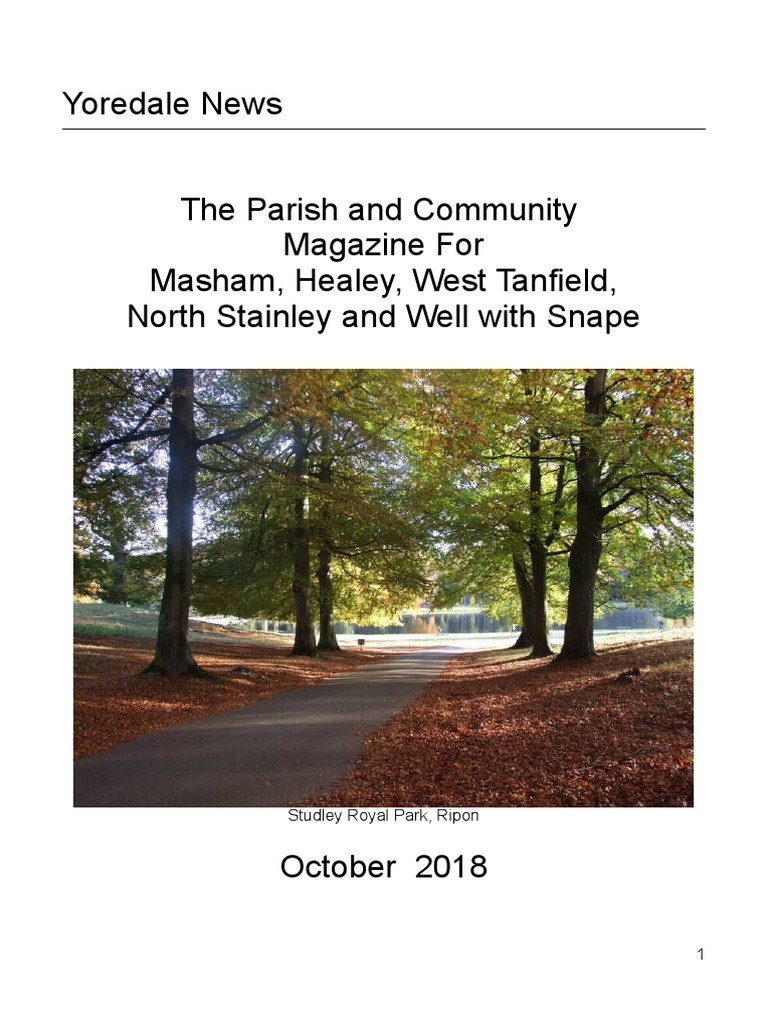 Yoredale News

The Parish and Community
Magazine For
Masham, Healey, West Tanfield,
North Stainley and Well with Snape

Studley Royal Park, Ripon

October 2018

1